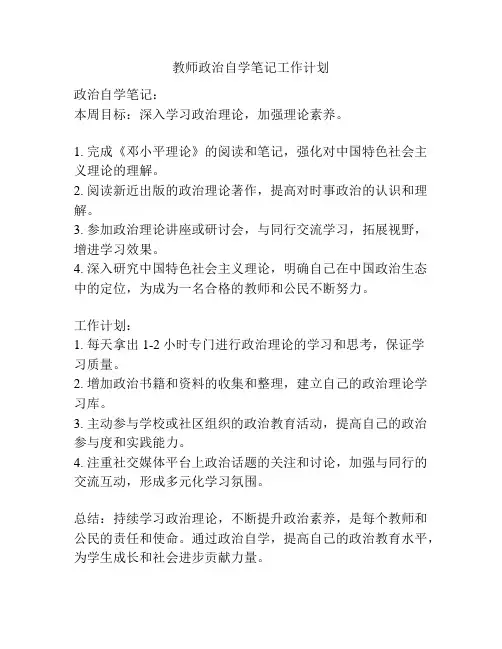 教师政治自学笔记工作计划

政治自学笔记：
本周目标：深入学习政治理论，加强理论素养。

1. 完成《邓小平理论》的阅读和笔记，强化对中国特色社会主义理论的理解。
2. 阅读新近出版的政治理论著作，提高对时事政治的认识和理解。
3. 参加政治理论讲座或研讨会，与同行交流学习，拓展视野，增进学习效果。
4. 深入研究中国特色社会主义理论，明确自己在中国政治生态中的定位，为成为一名合格的教师和公民不断努力。

工作计划：
1. 每天拿出 1-2 小时专门进行政治理论的学习和思考，保证学习质量。
2. 增加政治书籍和资料的收集和整理，建立自己的政治理论学习库。
3. 主动参与学校或社区组织的政治教育活动，提高自己的政治参与度和实践能力。
4. 注重社交媒体平台上政治话题的关注和讨论，加强与同行的交流互动，形成多元化学习氛围。

总结：持续学习政治理论，不断提升政治素养，是每个教师和公民的责任和使命。通过政治自学，提高自己的政治教育水平，为学生成长和社会进步贡献力量。